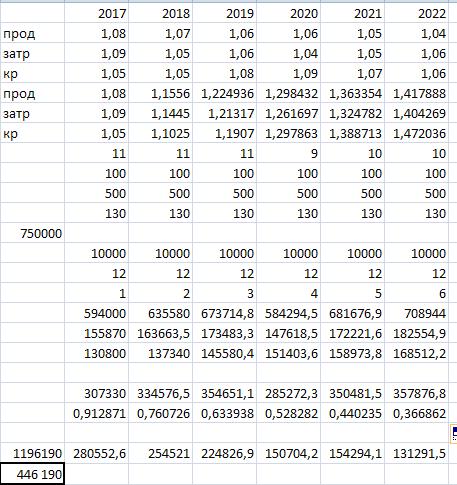 | | 2017 | 2018 | 2019 | 2020 | 2021 | 2022 |
|---|---|---|---|---|---|---|
| прод | 1,08 | 1,07 | 1,06 | 1,06 | 1,05 | 1,04 |
| затр | 1,09 | 1,05 | 1,06 | 1,04 | 1,05 | 1,06 |
| кр | 1,05 | 1,05 | 1,08 | 1,09 | 1,07 | 1,06 |
| прод | 1,08 | 1,1556 | 1,224936 | 1,298432 | 1,363354 | 1,417888 |
| затр | 1,09 | 1,1445 | 1,21317 | 1,261697 | 1,324782 | 1,404269 |
| кр | 1,05 | 1,1025 | 1,1907 | 1,297863 | 1,388713 | 1,472036 |
| | 11 | 11 | 11 | 9 | 10 | 10 |
| | 100 | 100 | 100 | 100 | 100 | 100 |
| | 500 | 500 | 500 | 500 | 500 | 500 |
| | 130 | 130 | 130 | 130 | 130 | 130 |
| 750000 | | | | | | |
| | 10000 | 10000 | 10000 | 10000 | 10000 | 10000 |
| | 12 | 12 | 12 | 12 | 12 | 12 |
| | 1 | 2 | 3 | 4 | 5 | 6 |
| | 594000 | 635580 | 673714,8 | 584294,5 | 681676,9 | 708944 |
| | 155870 | 163663,5 | 173483,3 | 147618,5 | 172221,6 | 182554,9 |
| | 130800 | 137340 | 145580,4 | 151403,6 | 158973,8 | 168512,2 |
| | | | | | | |
| | 307330 | 334576,5 | 354651,1 | 285272,3 | 350481,5 | 357876,8 |
| | 0,912871 | 0,760726 | 0,633938 | 0,528282 | 0,440235 | 0,366862 |
| | | | | | | |
| 1196190 | 280552,6 | 254521 | 224826,9 | 150704,2 | 154294,1 | 131291,5 |
| 446 190 | | | | | | |